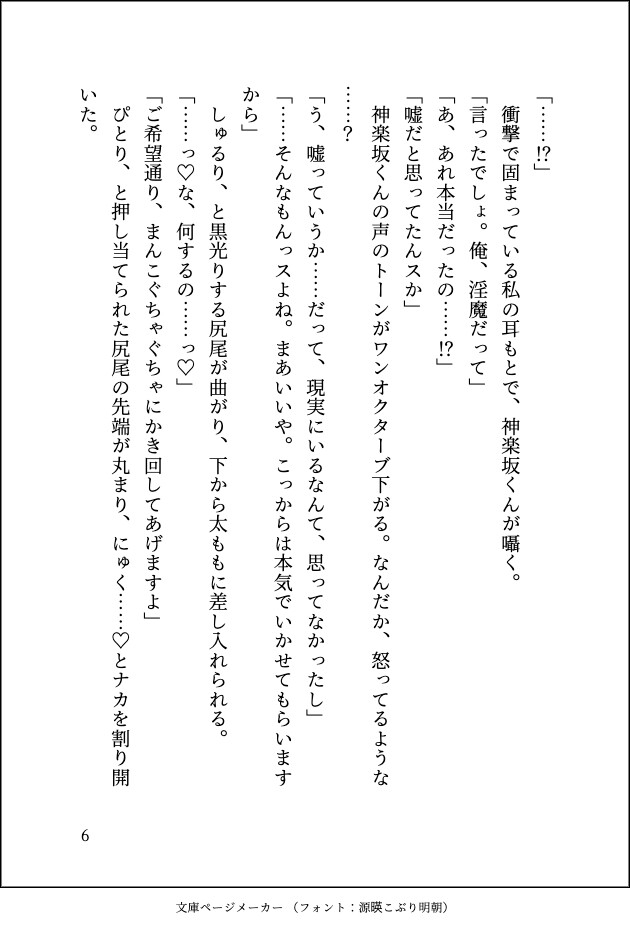 「……!?」

衝撃で固まっている私の耳もとで、神楽坂くんが囁く。

「言ったでしょ。俺、淫魔だって」

「あ、あれ本当だったの……!?」

「嘘だと思ってたんスか」

神楽坂くんの声のトーンがワンオクターブ下がる。なんだか、怒ってるような……?

「う、嘘っていうか……だって、現実にいるなんて、思ってなかったし」

「……そんなもんっスよね。まあいいや。こっからは本気でいかせてもらいますから」

しゅるり、と黒光りする尻尾が曲がり、下から太ももに差し入れられる。

「……っ♡な、何するの……っ♡」

「ご希望通り、まんこぐちゃぐちゃにかき回してあげますよ」

ぴとり、と押し当てられた尻尾の先端が丸まり、にゅく……♡とナカを割り開いた。

6

文庫ページメーカー（フォント：源暎こぶり明朝）